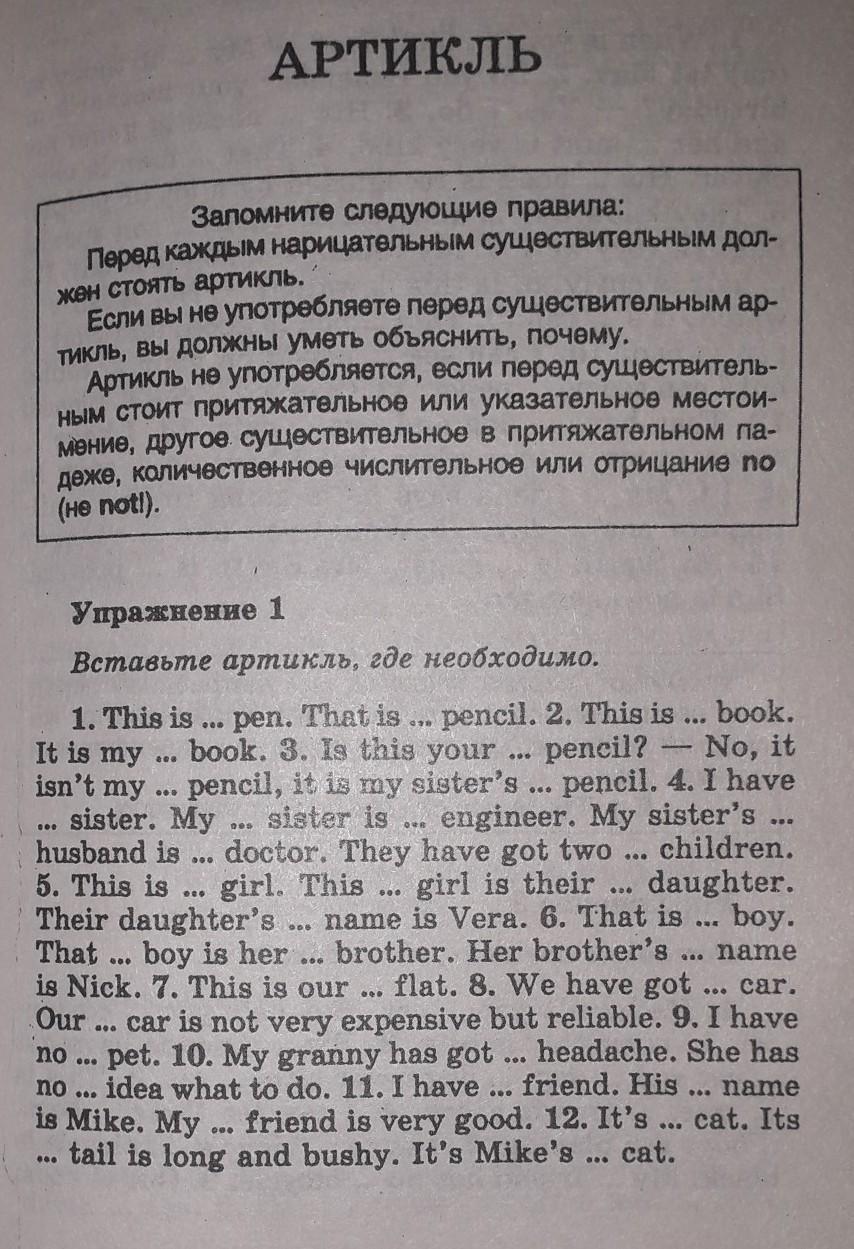 АРТИКЛЬ

Запомните следующие правила:
Перед каждым нарицательным существительным должен стоять артикль.
Если вы не употребляете перед существительным артикль, вы должны уметь объяснить, почему.
Артикль не употребляется, если перед существительным стоит притяжательное или указательное местоимение, другое существительное в притяжательном падеже, количественное числительное или отрицание no (не not!).

Упражнение 1

Вставьте артикль, где необходимо.

1. This is ... pen. That is ... pencil. 2. This is ... book. It is my ... book. 3. Is this your ... pencil? — No, it isn't my ... pencil, it is my sister's ... pencil. 4. I have ... sister. My ... sister is ... engineer. My sister's ... husband is ... doctor. They have got two ... children. 5. This is ... girl. This ... girl is their ... daughter. Their daughter's ... name is Vera. 6. That is ... boy. That ... boy is her ... brother. Her brother's ... name is Nick. 7. This is our ... flat. 8. We have got ... car. Our ... car is not very expensive but reliable. 9. I have no ... pet. 10. My granny has got ... headache. She has no ... idea what to do. 11. I have ... friend. His ... name is Mike. My ... friend is very good. 12. It's ... cat. Its ... tail is long and bushy. It's Mike's ... cat.